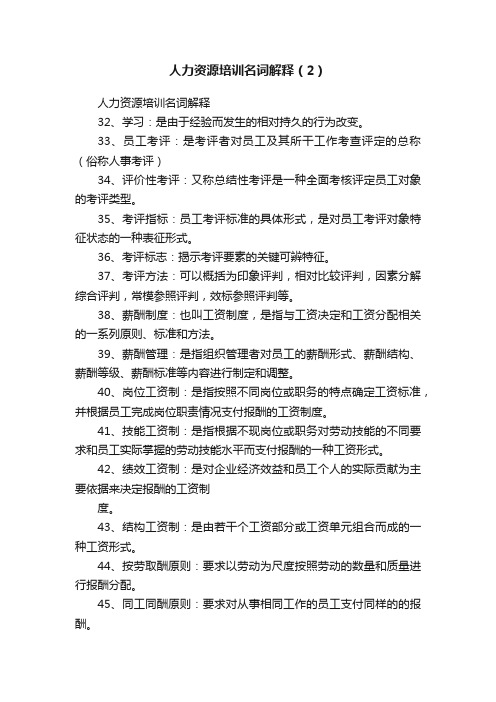 人力资源培训名词解释（2）

人力资源培训名词解释

32、学习：是由于经验而发生的相对持久的行为改变。

33、员工考评：是考评者对员工及其所干工作考查评定的总称（俗称人事考评）

34、评价性考评：又称总结性考评是一种全面考核评定员工对象的考评类型。

35、考评指标：员工考评标准的具体形式，是对员工考评对象特征状态的一种表征形式。

36、考评标志：揭示考评要素的关键可辨特征。

37、考评方法：可以概括为印象评判，相对比较评判，因素分解综合评判，常模参照评判，效标参照评判等。

38、薪酬制度：也叫工资制度，是指与工资决定和工资分配相关的一系列原则、标准和方法。

39、薪酬管理：是指组织管理者对员工的薪酬形式、薪酬结构、薪酬等级、薪酬标准等内容进行制定和调整。

40、岗位工资制：是指按照不同岗位或职务的特点确定工资标准，并根据员工完成岗位职责情况支付报酬的工资制度。

41、技能工资制：是指根据不现岗位或职务对劳动技能的不同要求和员工实际掌握的劳动技能水平而支付报酬的一种工资形式。

42、绩效工资制：是对企业经济效益和员工个人的实际贡献为主要依据来决定报酬的工资制

度。

43、结构工资制：是由若干个工资部分或工资单元组合而成的一种工资形式。

44、按劳取酬原则：要求以劳动为尺度按照劳动的数量和质量进行报酬分配。

45、同工同酬原则：要求对从事相同工作的员工支付同样的的报酬。